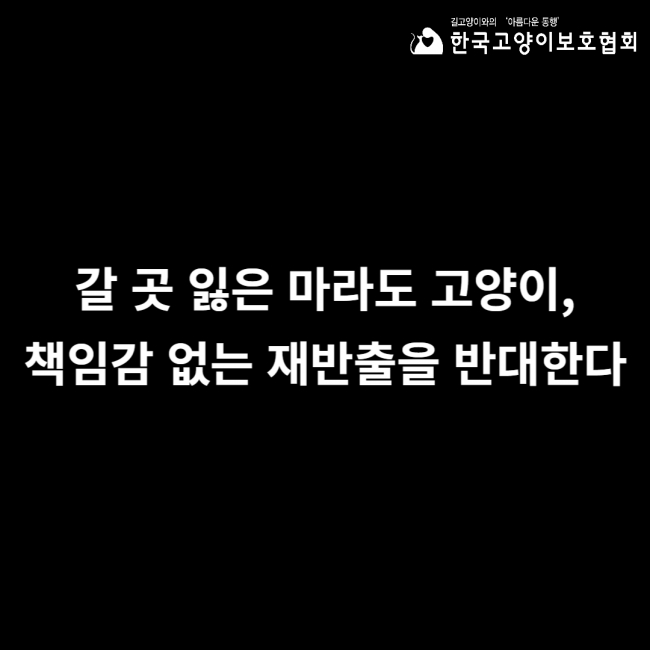 길고양이와의 '아름다운 동행'
한국고양이보호협회

갈 곳 잃은 마라도 고양이,
책임감 없는 재반출을 반대한다